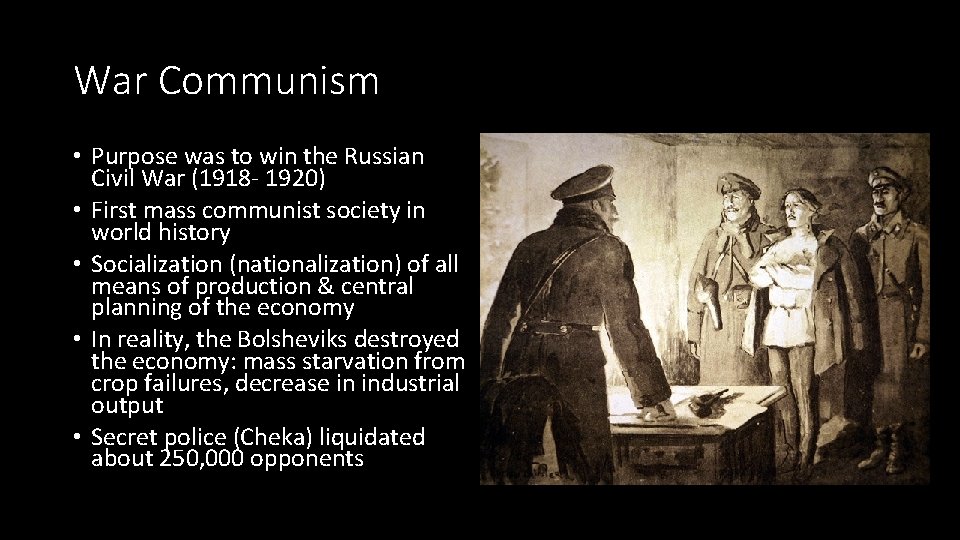 War Communism

• Purpose was to win the Russian Civil War (1918- 1920)
• First mass communist society in world history
• Socialization (nationalization) of all means of production & central planning of the economy
• In reality, the Bolsheviks destroyed the economy: mass starvation from crop failures, decrease in industrial output
• Secret police (Cheka) liquidated about 250,000 opponents